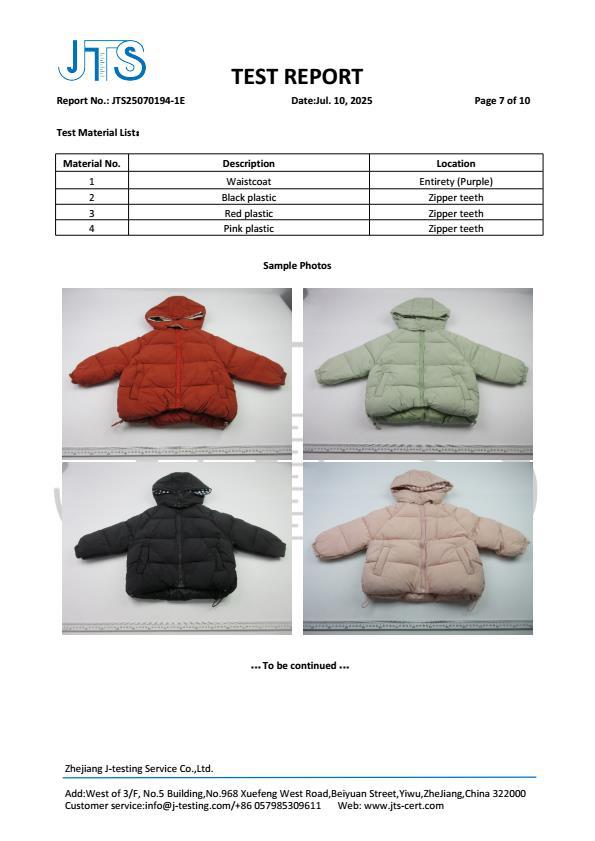 JTS

TEST REPORT

Report No.: JTS25070194-1E Date:Jul. 10, 2025 Page 7 of 10

Test Material List:

| Material No. | Description | Location |
|---|---|---|
| 1 | Waistcoat | Entirety (Purple) |
| 2 | Black plastic | Zipper teeth |
| 3 | Red plastic | Zipper teeth |
| 4 | Pink plastic | Zipper teeth |

Sample Photos

... To be continued ...

Zhejiang J-testing Service Co.,Ltd.

Add:West of 3/F, No.5 Building,No.968 Xuefeng West Road,Beiyuan Street,Yiwu,ZheJiang,China 322000
Customer service:info@j-testing.com/+86 057985309611 Web: www.jts-cert.com